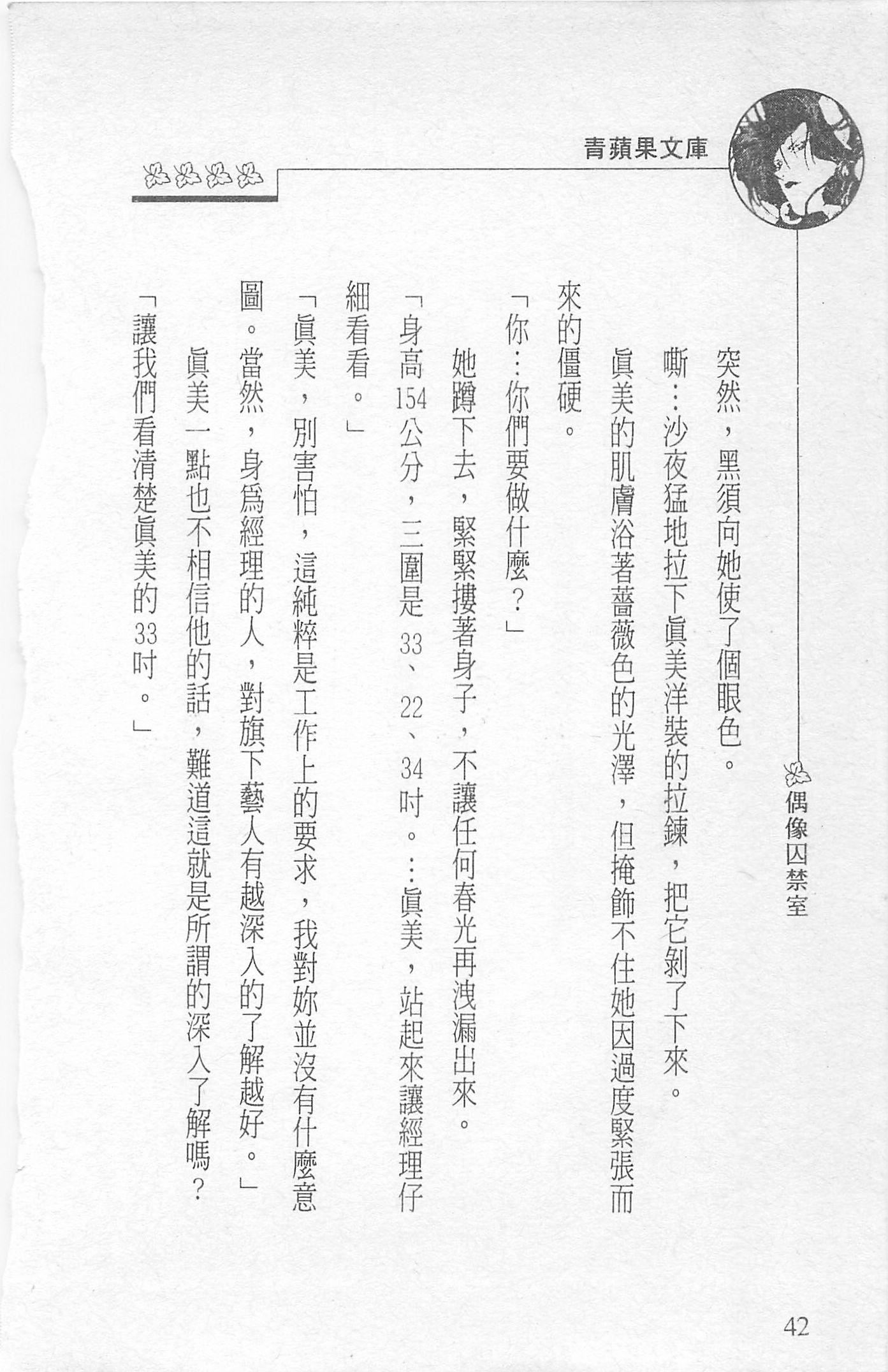 青蘋果文庫

偶像囚禁室

突然，黑須向她使了個眼色。

嘶…沙夜猛地拉下眞美洋裝的拉鍊，把它剝了下來。

眞美的肌膚浴著薔薇色的光澤，但掩飾不住她因過度緊張而來的僵硬。

「你…你們要做什麼？」

她蹲下去，緊緊摟著身子，不讓任何春光再洩漏出來。

「身高154公分，三圍是33、22、34吋。…眞美，站起來讓經理仔細看看。」

「眞美，別害怕，這純粹是工作上的要求，我對妳並沒有什麼意圖。當然，身爲經理的人，對旗下藝人有越深入的了解越好。」

眞美一點也不相信他的話，難道這就是所謂的深入了解嗎？

「讓我們看清楚眞美的33吋。」

42